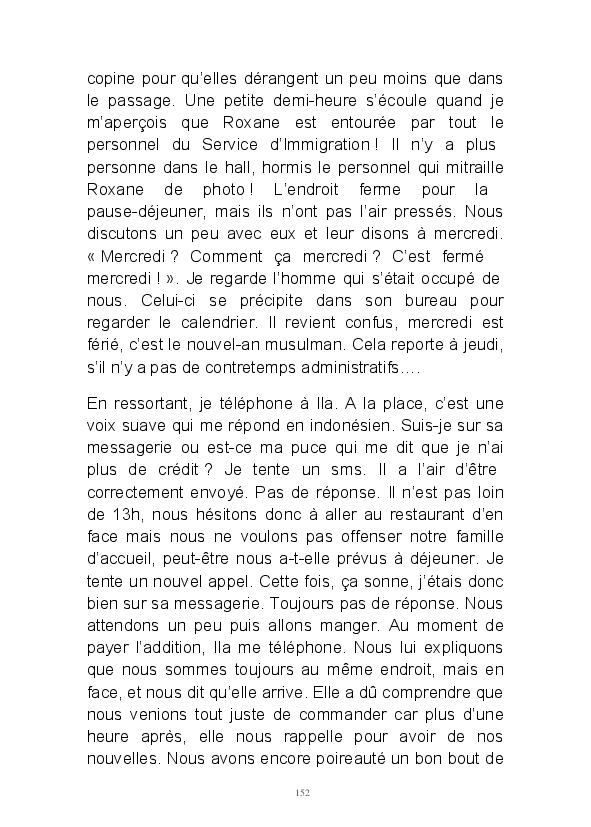 copine pour qu'elles dérangent un peu moins que dans le passage. Une petite demi-heure s'écoule quand je m'aperçois que Roxane est entourée par tout le personnel du Service d'Immigration ! Il n'y a plus personne dans le hall, hormis le personnel qui mitraille Roxane de photo ! L'endroit ferme pour la pause-déjeuner, mais ils n'ont pas l'air pressés. Nous discutons un peu avec eux et leur disons à mercredi. « Mercredi ? Comment ça mercredi ? C'est fermé mercredi ! ». Je regarde l'homme qui s'était occupé de nous. Celui-ci se précipite dans son bureau pour regarder le calendrier. Il revient confus, mercredi est férié, c'est le nouvel-an musulman. Cela reporte à jeudi, s'il n'y a pas de contretemps administratifs….

En ressortant, je téléphone à Ila. A la place, c'est une voix suave qui me répond en indonésien. Suis-je sur sa messagerie ou est-ce ma puce qui me dit que je n'ai plus de crédit ? Je tente un sms. Il a l'air d'être correctement envoyé. Pas de réponse. Il n'est pas loin de 13h, nous hésitons donc à aller au restaurant d'en face mais nous ne voulons pas offenser notre famille d'accueil, peut-être nous a-t-elle prévus à déjeuner. Je tente un nouvel appel. Cette fois, ça sonne, j'étais donc bien sur sa messagerie. Toujours pas de réponse. Nous attendons un peu puis allons manger. Au moment de payer l'addition, Ila me téléphone. Nous lui expliquons que nous sommes toujours au même endroit, mais en face, et nous dit qu'elle arrive. Elle a dû comprendre que nous venions tout juste de commander car plus d'une heure après, elle nous rappelle pour avoir de nos nouvelles. Nous avons encore poireauté un bon bout de

152